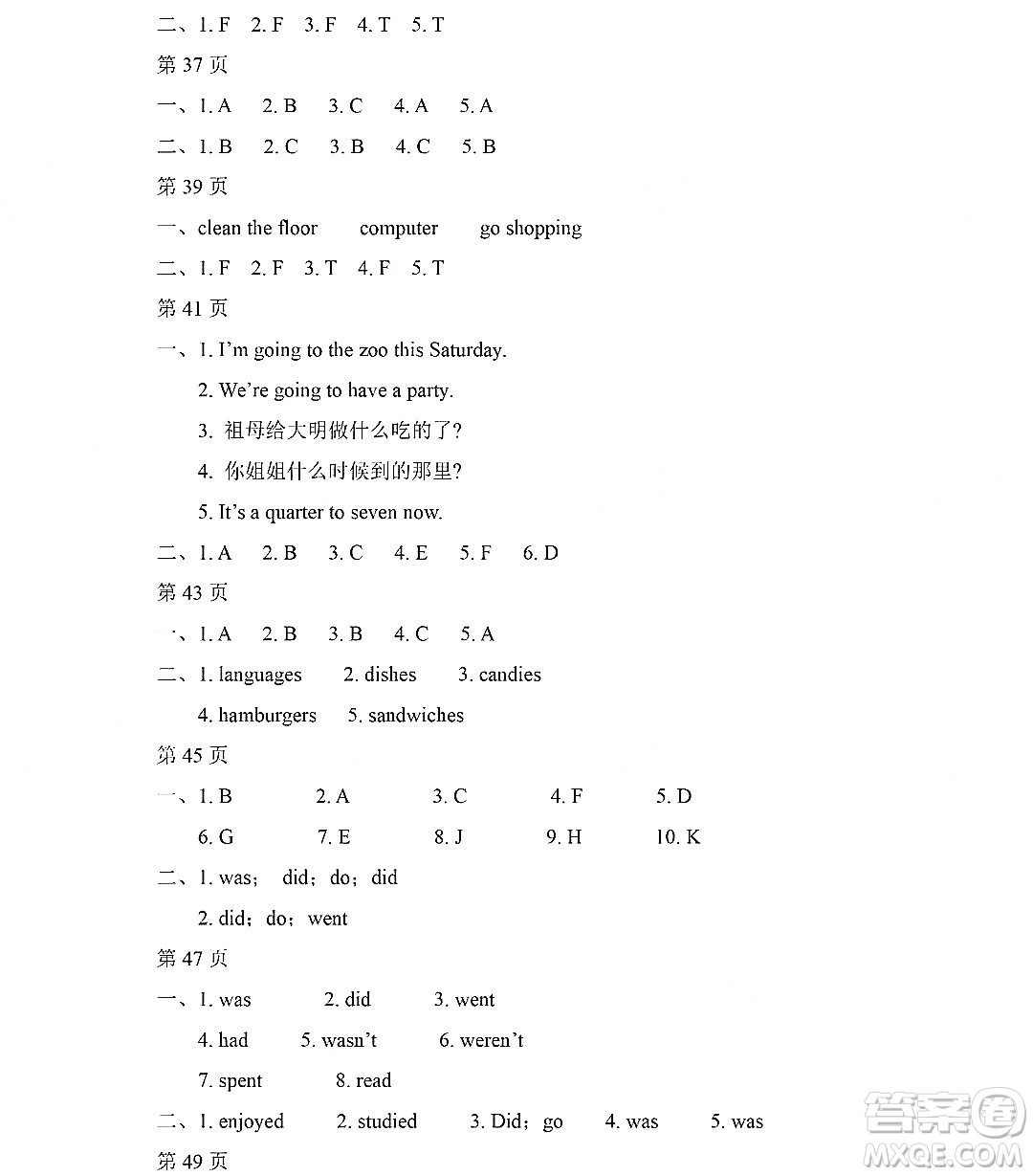 二、1. F 2. F 3. F 4. T 5. T

第 37 页

一、1. A 2. B 3. C 4. A 5. A

二、1. B 2. C 3. B 4. C 5. B

第 39 页

一、clean the floor computer go shopping

二、1. F 2. F 3. T 4. F 5. T

第 41 页

一、1. I'm going to the zoo this Saturday.

2. We're going to have a party.

3. 祖母给大明做什么吃的了?

4. 你姐姐什么时候到的那里?

5. It's a quarter to seven now.

二、1. A 2. B 3. C 4. E 5. F 6. D

第 43 页

一、1. A 2. B 3. B 4. C 5. A

二、1. languages 2. dishes 3. candies

4. hamburgers 5. sandwiches

第 45 页

一、1. B 2. A 3. C 4. F 5. D

6. G 7. E 8. J 9. H 10. K

二、1. was; did; do; did

2. did; do; went

第 47 页

一、1. was 2. did 3. went

4. had 5. wasn't 6. weren't

7. spent 8. read

二、1. enjoyed 2. studied 3. Did; go 4. was 5. was

第 49 页

答案圈 MXQE.COM